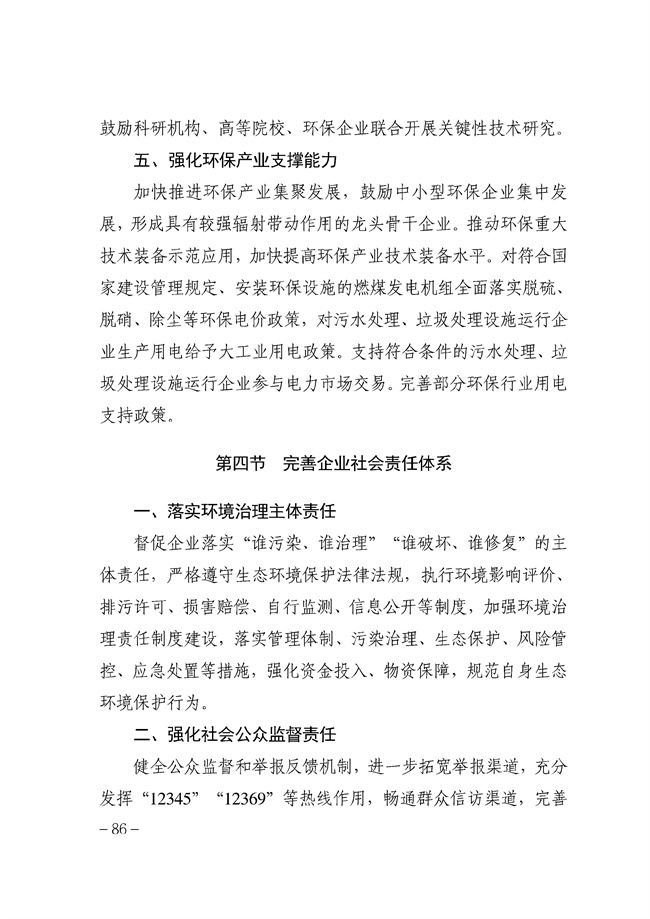 鼓励科研机构、高等院校、环保企业联合开展关键性技术研究。

五、强化环保产业支撑能力

加快推进环保产业集聚发展，鼓励中小型环保企业集中发展，形成具有较强辐射带动作用的龙头骨干企业。推动环保重大技术装备示范应用，加快提高环保产业技术装备水平。对符合国家建设管理规定、安装环保设施的燃煤发电机组全面落实脱硫、脱硝、除尘等环保电价政策，对污水处理、垃圾处理设施运行企业生产用电给予大工业用电政策。支持符合条件的污水处理、垃圾处理设施运行企业参与电力市场交易。完善部分环保行业用电支持政策。

第四节　完善企业社会责任体系

一、落实环境治理主体责任

督促企业落实“谁污染、谁治理”“谁破坏、谁修复”的主体责任，严格遵守生态环境保护法律法规，执行环境影响评价、排污许可、损害赔偿、自行监测、信息公开等制度，加强环境治理责任制度建设，落实管理体制、污染治理、生态保护、风险管控、应急处置等措施，强化资金投入、物资保障，规范自身生态环境保护行为。

二、强化社会公众监督责任

健全公众监督和举报反馈机制，进一步拓宽举报渠道，充分发挥“12345”“12369”等热线作用，畅通群众信访渠道，完善

– 86 –